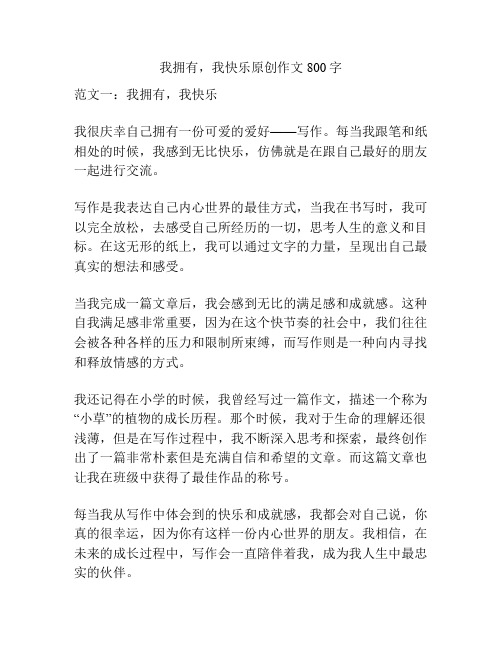 我拥有，我快乐原创作文 800 字

范文一：我拥有，我快乐

我很庆幸自己拥有一份可爱的爱好——写作。每当我跟笔和纸相处的时候，我感到无比快乐，仿佛就是在跟自己最好的朋友一起进行交流。

写作是我表达自己内心世界的最佳方式，当我在书写时，我可以完全放松，去感受自己所经历的一切，思考人生的意义和目标。在这无形的纸上，我可以通过文字的力量，呈现出自己最真实的想法和感受。

当我完成一篇文章后，我会感到无比的满足感和成就感。这种自我满足感非常重要，因为在这个快节奏的社会中，我们往往会被各种各样的压力和限制所束缚，而写作则是一种向内寻找和释放情感的方式。

我还记得在小学的时候，我曾经写过一篇作文，描述一个称为“小草”的植物的成长历程。那个时候，我对于生命的理解还很浅薄，但是在写作过程中，我不断深入思考和探索，最终创作出了一篇非常朴素但是充满自信和希望的文章。而这篇文章也让我在班级中获得了最佳作品的称号。

每当我从写作中体会到的快乐和成就感，我都会对自己说，你真的很幸运，因为你有这样一份内心世界的朋友。我相信，在未来的成长过程中，写作会一直陪伴着我，成为我人生中最忠实的伙伴。